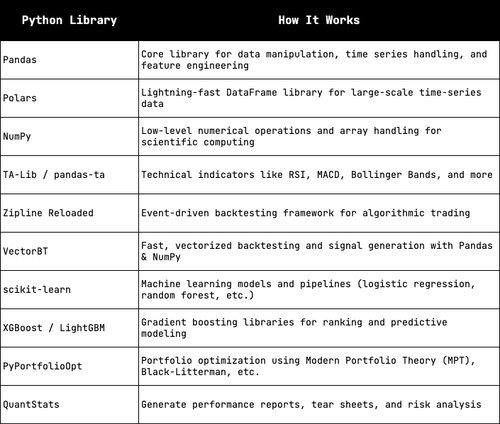 | Python Library | How It Works |
|---|---|
| Pandas | Core library for data manipulation, time series handling, and feature engineering |
| Polars | Lightning-fast DataFrame library for large-scale time-series data |
| NumPy | Low-level numerical operations and array handling for scientific computing |
| TA-Lib / pandas-ta | Technical indicators like RSI, MACD, Bollinger Bands, and more |
| Zipline Reloaded | Event-driven backtesting framework for algorithmic trading |
| VectorBT | Fast, vectorized backtesting and signal generation with Pandas & NumPy |
| scikit-learn | Machine learning models and pipelines (logistic regression, random forest, etc.) |
| XGBoost / LightGBM | Gradient boosting libraries for ranking and predictive modeling |
| PyPortfolioOpt | Portfolio optimization using Modern Portfolio Theory (MPT), Black-Litterman, etc. |
| QuantStats | Generate performance reports, tear sheets, and risk analysis |